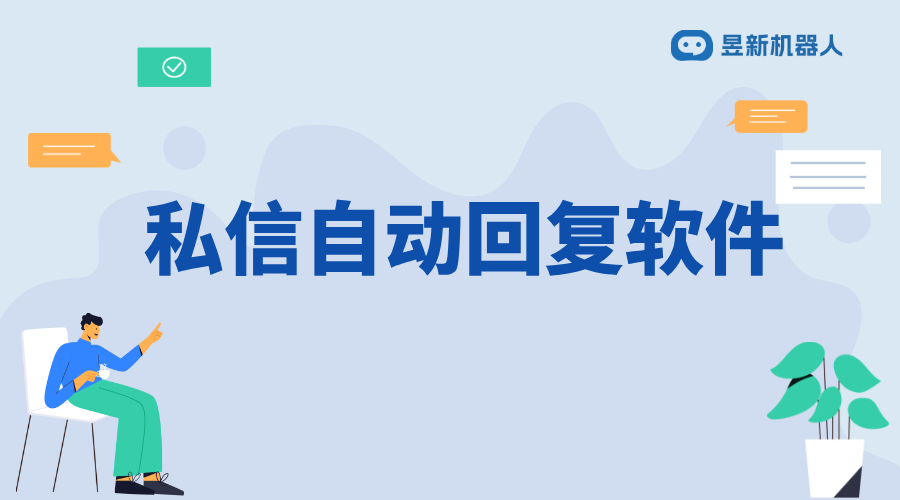 昱新机器人

私信自动回复软件